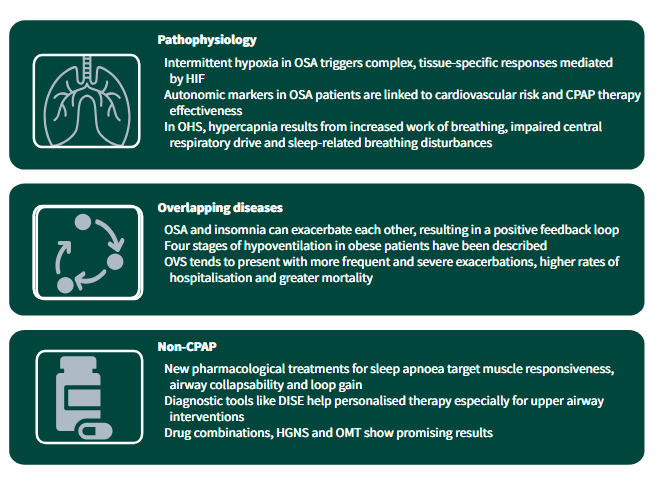 Pathophysiology

Intermittent hypoxia in OSA triggers complex, tissue-specific responses mediated by HIF

Autonomic markers in OSA patients are linked to cardiovascular risk and CPAP therapy effectiveness

In OHS, hypercapnia results from increased work of breathing, impaired central respiratory drive and sleep-related breathing disturbances

Overlapping diseases

OSA and insomnia can exacerbate each other, resulting in a positive feedback loop

Four stages of hypoventilation in obese patients have been described

OVS tends to present with more frequent and severe exacerbations, higher rates of hospitalisation and greater mortality

Non-CPAP

New pharmacological treatments for sleep apnoea target muscle responsiveness, airway collapsability and loop gain

Diagnostic tools like DISE help personalised therapy especially for upper airway interventions

Drug combinations, HGNS and OMT show promising results